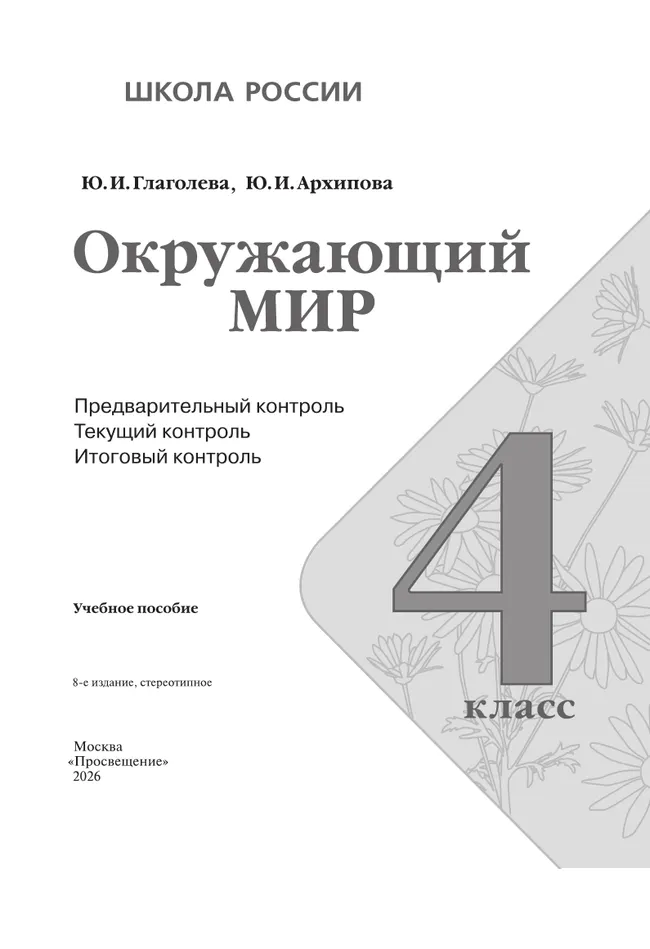 ШКОЛА РОССИИ

Ю. И. Глаголева, Ю. И. Архипова

Окружающий МИР

Предварительный контроль
Текущий контроль
Итоговый контроль

4 класс

Учебное пособие

8-е издание, стереотипное

Москва
«Просвещение»
2026